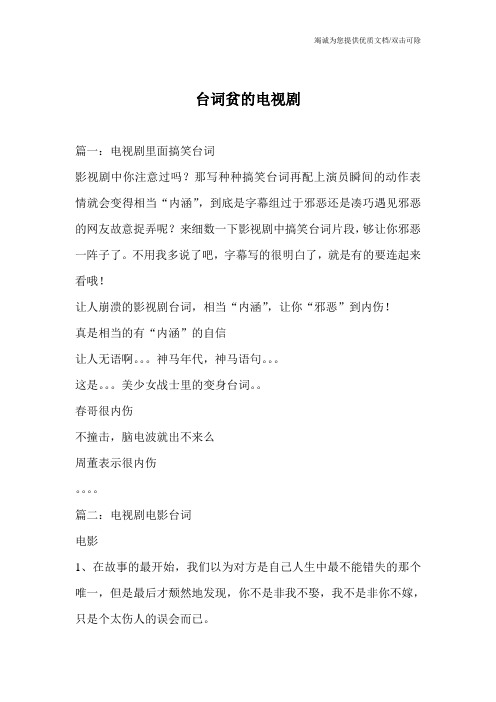 竭诚为您提供优质文档/双击可除

台词贫的电视剧

篇一：电视剧里面搞笑台词

影视剧中你注意过吗？那写种种搞笑台词再配上演员瞬间的动作表情就会变得相当“内涵”，到底是字幕组过于邪恶还是凑巧遇见邪恶的网友故意捉弄呢？来细数一下影视剧中搞笑台词片段，够让你邪恶一阵子了。不用我多说了吧，字幕写的很明白了，就是有的要连起来看哦！

让人崩溃的影视剧台词，相当“内涵”，让你“邪恶”到内伤！

真是相当的有“内涵”的自信

让人无语啊。。。神马年代，神马语句。。。

这是。。。美少女战士里的变身台词。。

春哥很内伤

不撞击，脑电波就出不来么

周董表示很内伤

。。。。

篇二：电视剧电影台词

电影

1、在故事的最开始，我们以为对方是自己人生中最不能错失的那个唯一，但是最后才颓然地发现，你不是非我不娶，我不是非你不嫁，只是个太伤人的误会而已。